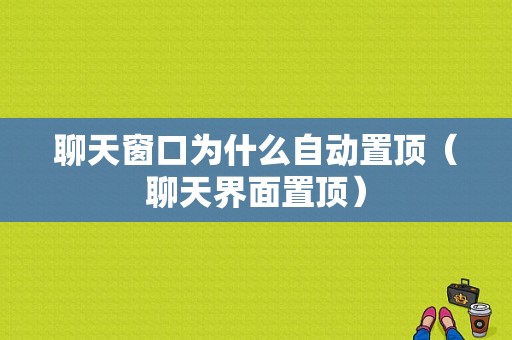 聊天窗口为什么自动置顶（聊天界面置顶）